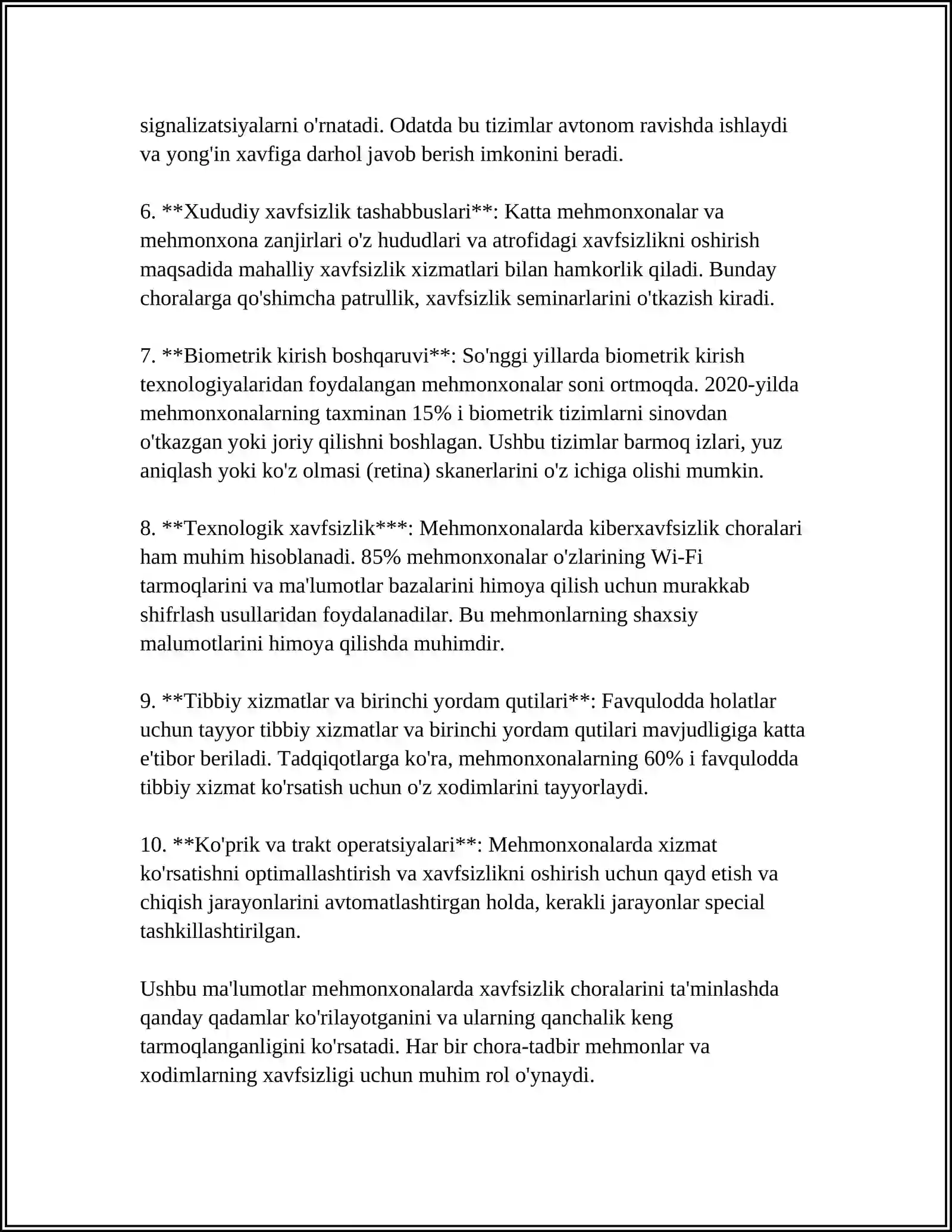 signalizatsiyalarni o'rnatadi. Odatda bu tizimlar avtonom ravishda ishlaydi va yong'in xavfiga darhol javob berish imkonini beradi.

6. **Xududiy xavfsizlik tashabbuslari**: Katta mehmonxonalar va mehmonxona zanjirlari o'z hududlari va atrofidagi xavfsizlikni oshirish maqsadida mahalliy xavfsizlik xizmatlari bilan hamkorlik qiladi. Bunday choralarga qo'shimcha patrullik, xavfsizlik seminarlarini o'tkazish kiradi.

7. **Biometrik kirish boshqaruvi**: So'nggi yillarda biometrik kirish texnologiyalaridan foydalangan mehmonxonalar soni ortmoqda. 2020-yilda mehmonxonalarning taxminan 15% i biometrik tizimlarni sinovdan o'tkazgan yoki joriy qilishni boshlagan. Ushbu tizimlar barmoq izlari, yuz aniqlash yoki ko'z olmasi (retina) skanerlarini o'z ichiga olishi mumkin.

8. **Texnologik xavfsizlik***: Mehmonxonalarda kiberxavfsizlik choralari ham muhim hisoblanadi. 85% mehmonxonalar o'zlarining Wi-Fi tarmoqlarini va ma'lumotlar bazalarini himoya qilish uchun murakkab shifrlash usullaridan foydalanadilar. Bu mehmonlarning shaxsiy malumotlarini himoya qilishda muhimdir.

9. **Tibbiy xizmatlar va birinchi yordam qutilari**: Favqulodda holatlar uchun tayyor tibbiy xizmatlar va birinchi yordam qutilari mavjudligiga katta e'tibor beriladi. Tadqiqotlarga ko'ra, mehmonxonalarning 60% i favqulodda tibbiy xizmat ko'rsatish uchun o'z xodimlarini tayyorlaydi.

10. **Ko'prik va trakt operatsiyalari**: Mehmonxonalarda xizmat ko'rsatishni optimallashtirish va xavfsizlikni oshirish uchun qayd etish va chiqish jarayonlarini avtomatlashtirgan holda, kerakli jarayonlar special tashkillashtirilgan.

Ushbu ma'lumotlar mehmonxonalarda xavfsizlik choralarini ta'minlashda qanday qadamlar ko'rilayotganini va ularning qanchalik keng tarmoqlanganligini ko'rsatadi. Har bir chora-tadbir mehmonlar va xodimlarning xavfsizligi uchun muhim rol o'ynaydi.